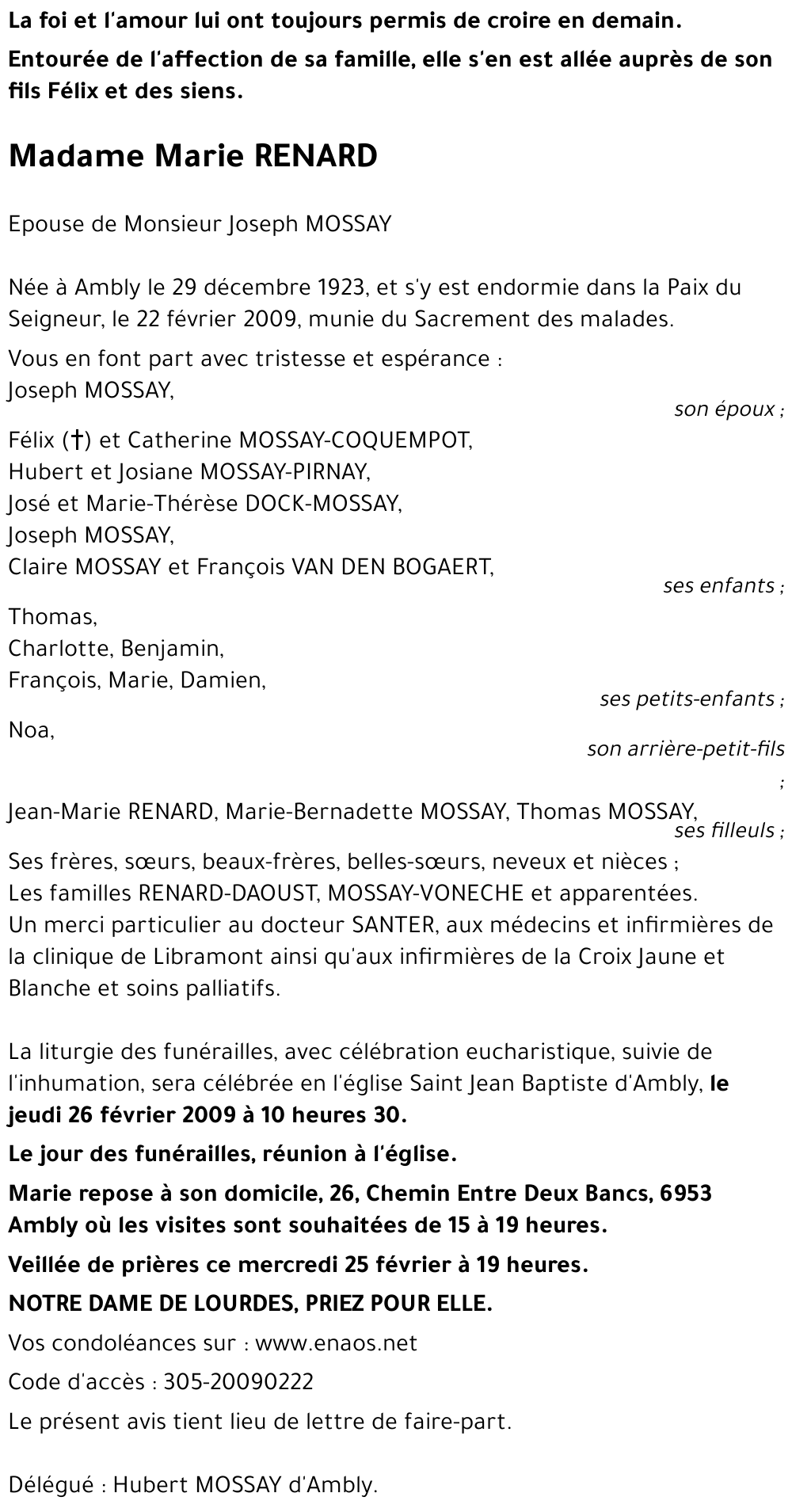 La foi et l'amour lui ont toujours permis de croire en demain.

Entourée de l'affection de sa famille, elle s'en est allée auprès de son fils Félix et des siens.

Madame Marie RENARD

Epouse de Monsieur Joseph MOSSAY

Née à Ambly le 29 décembre 1923, et s'y est endormie dans la Paix du Seigneur, le 22 février 2009, munie du Sacrement des malades.

Vous en font part avec tristesse et espérance :
Joseph MOSSAY,
son époux ;
Félix (†) et Catherine MOSSAY-COQUEMPOT,
Hubert et Josiane MOSSAY-PIRNAY,
José et Marie-Thérèse DOCK-MOSSAY,
Joseph MOSSAY,
Claire MOSSAY et François VAN DEN BOGAERT,
ses enfants ;
Thomas,
Charlotte, Benjamin,
François, Marie, Damien,
ses petits-enfants ;
Noa,
son arrière-petit-fils ;
Jean-Marie RENARD, Marie-Bernadette MOSSAY, Thomas MOSSAY,
ses filleuls ;
Ses frères, sœurs, beaux-frères, belles-sœurs, neveux et nièces ;
Les familles RENARD-DAOUST, MOSSAY-VONECHE et apparentées.
Un merci particulier au docteur SANTER, aux médecins et infirmières de la clinique de Libramont ainsi qu'aux infirmières de la Croix Jaune et Blanche et soins palliatifs.

La liturgie des funérailles, avec célébration eucharistique, suivie de l'inhumation, sera célébrée en l'église Saint Jean Baptiste d'Ambly, le jeudi 26 février 2009 à 10 heures 30.

Le jour des funérailles, réunion à l'église.

Marie repose à son domicile, 26, Chemin Entre Deux Bancs, 6953 Ambly où les visites sont souhaitées de 15 à 19 heures.

Veillée de prières ce mercredi 25 février à 19 heures.

NOTRE DAME DE LOURDES, PRIEZ POUR ELLE.

Vos condoléances sur : www.enaos.net

Code d'accès : 305-20090222

Le présent avis tient lieu de lettre de faire-part.

Délégué : Hubert MOSSAY d'Ambly.